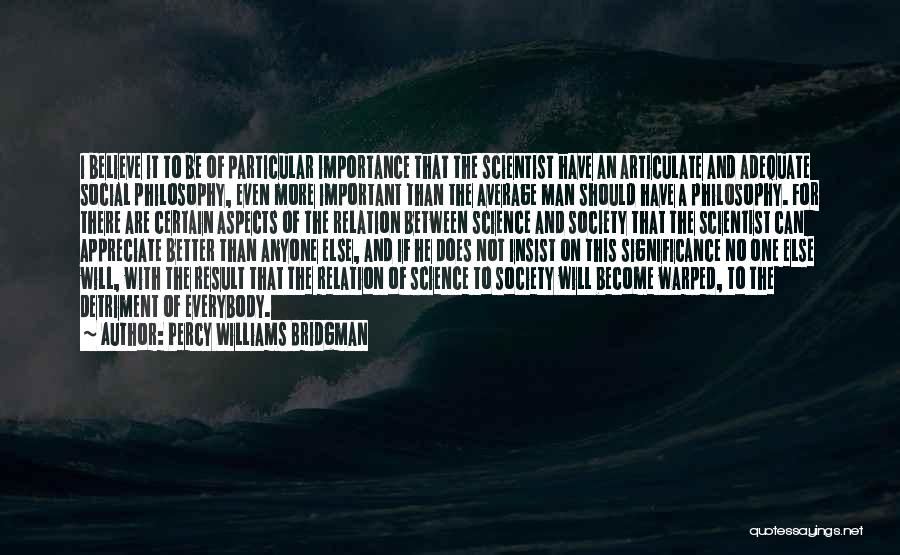 I BELIEVE IT TO BE OF PARTICULAR IMPORTANCE THAT THE SCIENTIST HAVE AN ARTICULATE AND ADEQUATE SOCIAL PHILOSOPHY, EVEN MORE IMPORTANT THAN THE AVERAGE MAN SHOULD HAVE A PHILOSOPHY. FOR THERE ARE CERTAIN ASPECTS OF THE RELATION BETWEEN SCIENCE AND SOCIETY THAT THE SCIENTIST CAN APPRECIATE BETTER THAN ANYONE ELSE, AND IF HE DOES NOT INSIST ON THIS SIGNIFICANCE NO ONE ELSE WILL, WITH THE RESULT THAT THE RELATION OF SCIENCE TO SOCIETY WILL BECOME WARPED, TO THE DETRIMENT OF EVERYBODY.
~ AUTHOR: PERCY WILLIAMS BRIDGMAN

quotessayings.net